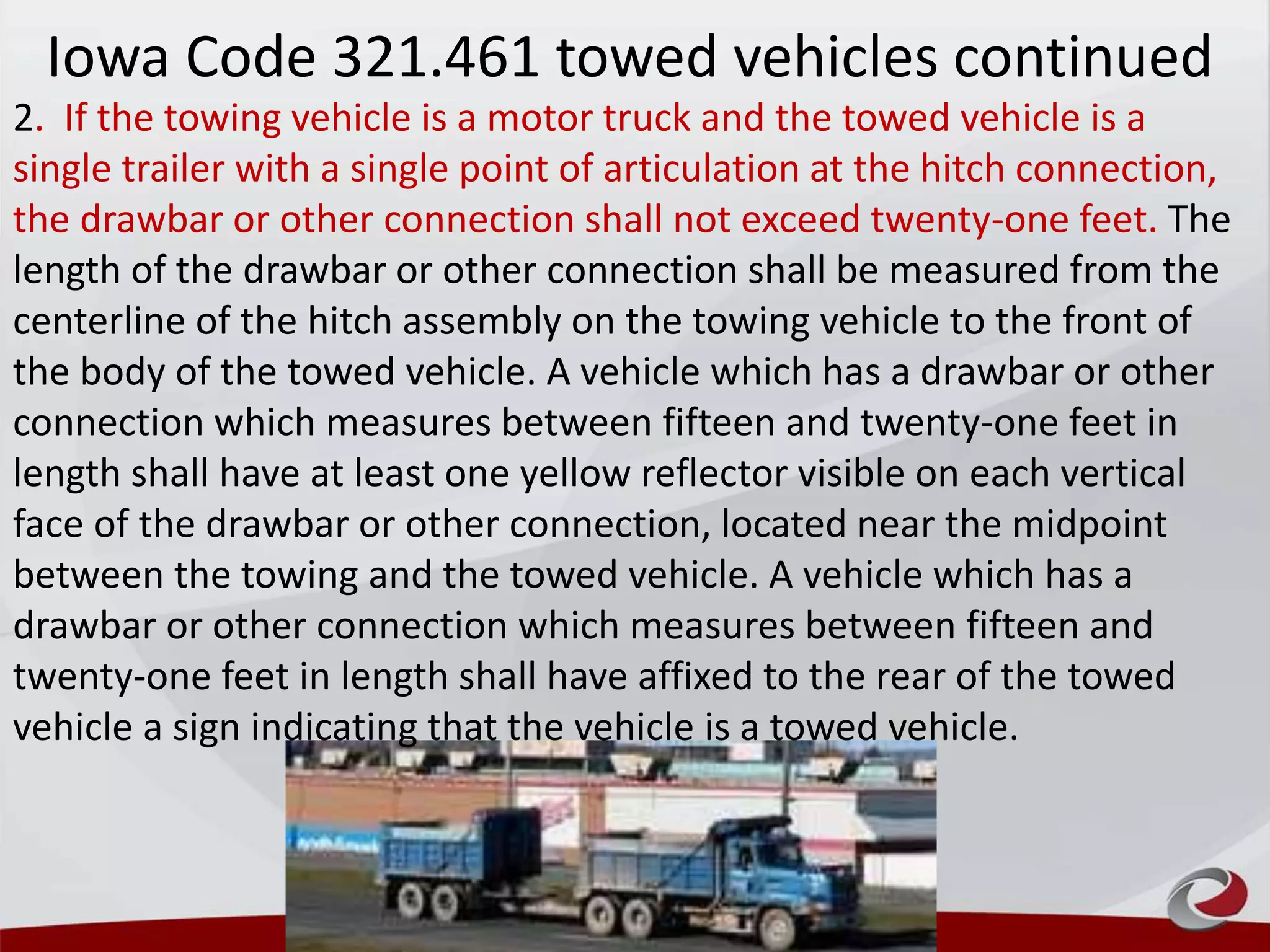 Iowa Code 321.461 towed vehicles continued

2. If the towing vehicle is a motor truck and the towed vehicle is a single trailer with a single point of articulation at the hitch connection, the drawbar or other connection shall not exceed twenty-one feet. The length of the drawbar or other connection shall be measured from the centerline of the hitch assembly on the towing vehicle to the front of the body of the towed vehicle. A vehicle which has a drawbar or other connection which measures between fifteen and twenty-one feet in length shall have at least one yellow reflector visible on each vertical face of the drawbar or other connection, located near the midpoint between the towing and the towed vehicle. A vehicle which has a drawbar or other connection which measures between fifteen and twenty-one feet in length shall have affixed to the rear of the towed vehicle a sign indicating that the vehicle is a towed vehicle.